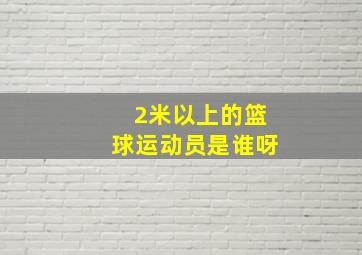 2米以上的篮球运动员是谁呀